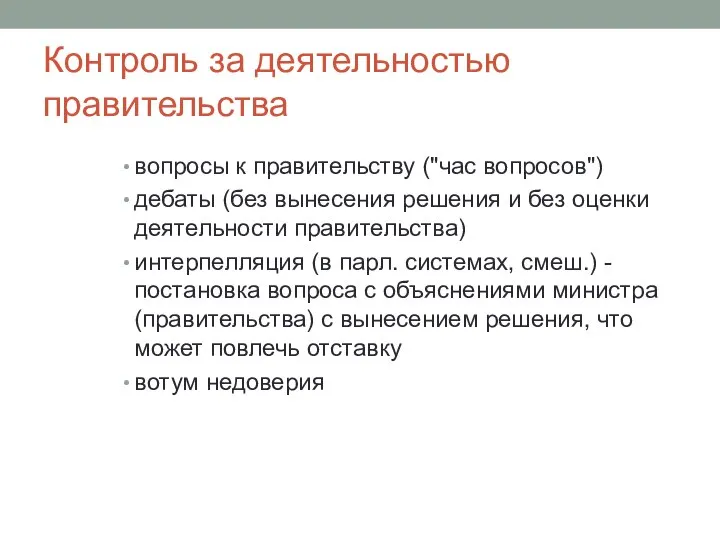 Контроль за деятельностью правительства

• вопросы к правительству ("час вопросов")
• дебаты (без вынесения решения и без оценки деятельности правительства)
• интерпелляция (в парл. системах, смеш.) - постановка вопроса с объяснениями министра (правительства) с вынесением решения, что может повлечь отставку
• вотум недоверия